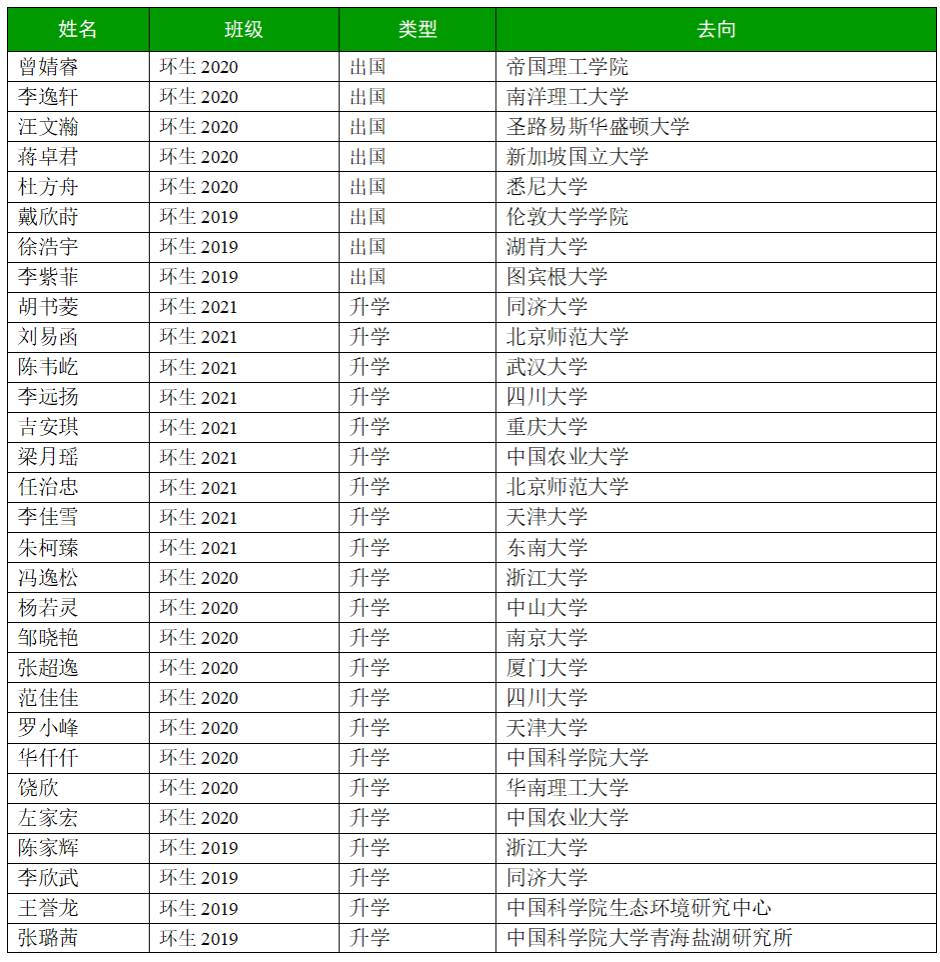 | 姓名 | 班级 | 类型 | 去向 |
|---|---|---|---|
| 曾婧睿 | 环生 2020 | 出国 | 帝国理工学院 |
| 李逸轩 | 环生 2020 | 出国 | 南洋理工大学 |
| 汪文瀚 | 环生 2020 | 出国 | 圣路易斯华盛顿大学 |
| 蒋卓君 | 环生 2020 | 出国 | 新加坡国立大学 |
| 杜方舟 | 环生 2020 | 出国 | 悉尼大学 |
| 戴欣莳 | 环生 2019 | 出国 | 伦敦大学学院 |
| 徐浩宇 | 环生 2019 | 出国 | 湖肯大学 |
| 李紫菲 | 环生 2019 | 出国 | 图宾根大学 |
| 胡书菱 | 环生 2021 | 升学 | 同济大学 |
| 刘易函 | 环生 2021 | 升学 | 北京师范大学 |
| 陈韦屹 | 环生 2021 | 升学 | 武汉大学 |
| 李远扬 | 环生 2021 | 升学 | 四川大学 |
| 吉安琪 | 环生 2021 | 升学 | 重庆大学 |
| 梁月瑶 | 环生 2021 | 升学 | 中国农业大学 |
| 任治忠 | 环生 2021 | 升学 | 北京师范大学 |
| 李佳雪 | 环生 2021 | 升学 | 天津大学 |
| 朱柯臻 | 环生 2021 | 升学 | 东南大学 |
| 冯逸松 | 环生 2020 | 升学 | 浙江大学 |
| 杨若灵 | 环生 2020 | 升学 | 中山大学 |
| 邹晓艳 | 环生 2020 | 升学 | 南京大学 |
| 张超逸 | 环生 2020 | 升学 | 厦门大学 |
| 范佳佳 | 环生 2020 | 升学 | 四川大学 |
| 罗小峰 | 环生 2020 | 升学 | 天津大学 |
| 华仟仟 | 环生 2020 | 升学 | 中国科学院大学 |
| 饶欣 | 环生 2020 | 升学 | 华南理工大学 |
| 左家宏 | 环生 2020 | 升学 | 中国农业大学 |
| 陈家辉 | 环生 2019 | 升学 | 浙江大学 |
| 李欣武 | 环生 2019 | 升学 | 同济大学 |
| 王誉龙 | 环生 2019 | 升学 | 中国科学院生态环境研究中心 |
| 张璐茜 | 环生 2019 | 升学 | 中国科学院大学青海盐湖研究所 |